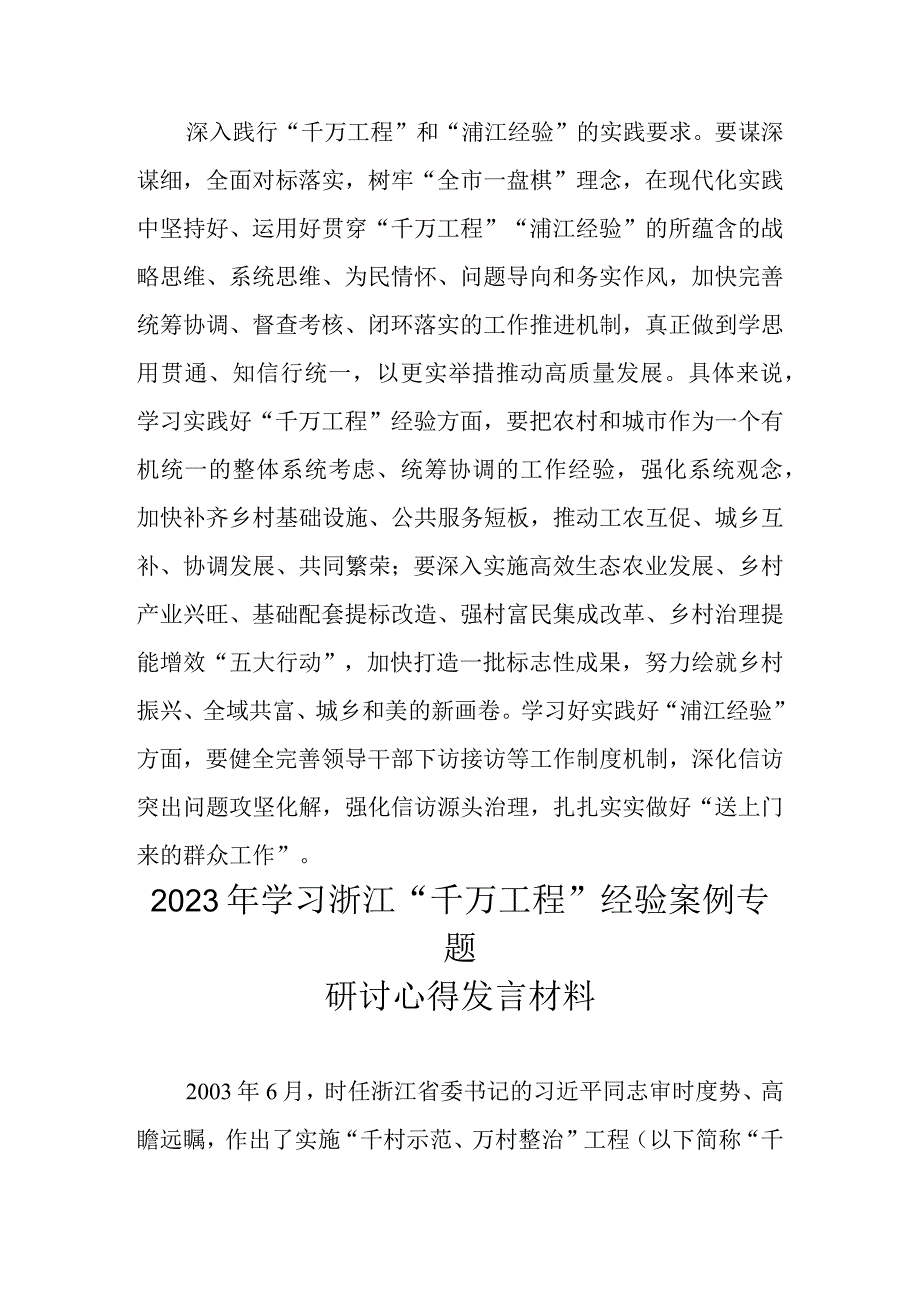 深入践行“千万工程”和“浦江经验”的实践要求。要谋深谋细，全面对标落实，树牢“全市一盘棋”理念，在现代化实践中坚持好、运用好贯穿“千万工程”“浦江经验”的所蕴含的战略思维、系统思维、为民情怀、问题导向和务实作风，加快完善统筹协调、督查考核、闭环落实的工作推进机制，真正做到学思用贯通、知信行统一，以更实举措推动高质量发展。具体来说，学习实践好“千万工程”经验方面，要把农村和城市作为一个有机统一的整体系统考虑、统筹协调的工作经验，强化系统观念，加快补齐乡村基础设施、公共服务短板，推动工农互促、城乡互补、协调发展、共同繁荣；要深入实施高效生态农业发展、乡村产业兴旺、基础配套提标改造、强村富民集成改革、乡村治理提能增效“五大行动”，加快打造一批标志性成果，努力绘就乡村振兴、全域共富、城乡和美的新画卷。学习好实践好“浦江经验”方面，要健全完善领导干部下访接访等工作制度机制，深化信访突出问题攻坚化解，强化信访源头治理，扎扎实实做好“送上门来的群众工作”。

2023年学习浙江“千万工程”经验案例专题
研讨心得发言材料

2003年6月，时任浙江省委书记的习近平同志审时度势、高瞻远瞩，作出了实施“千村示范、万村整治”工程（以下简称“千